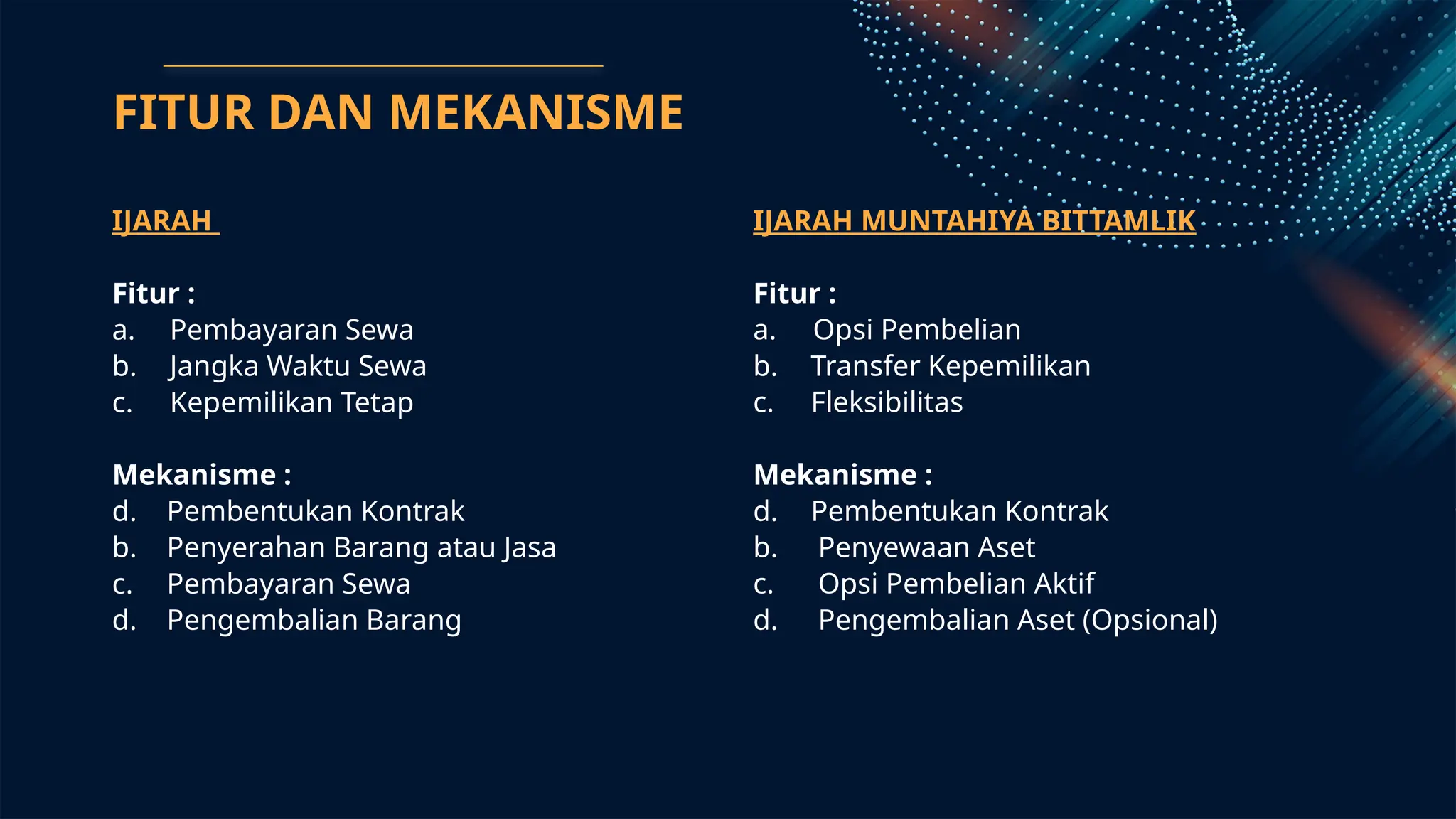 FITUR DAN MEKANISME

IJARAH

Fitur :
a. Pembayaran Sewa
b. Jangka Waktu Sewa
c. Kepemilikan Tetap

Mekanisme :
d. Pembentukan Kontrak
b. Penyerahan Barang atau Jasa
c. Pembayaran Sewa
d. Pengembalian Barang

IJARAH MUNTAHIYA BITTAMLIK

Fitur :
a. Opsi Pembelian
b. Transfer Kepemilikan
c. Fleksibilitas

Mekanisme :
d. Pembentukan Kontrak
b. Penyewaan Aset
c. Opsi Pembelian Aktif
d. Pengembalian Aset (Opsional)